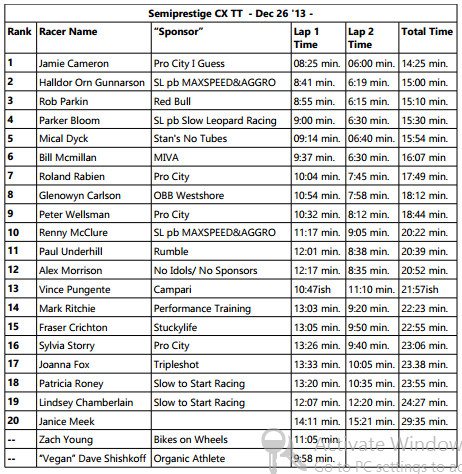 Semiprestige CX TT - Dec 26 '13 -

| Rank | Racer Name | "Sponsor" | Lap 1 Time | Lap 2 Time | Total Time |
|---|---|---|---|---|---|
| 1 | Jamie Cameron | Pro City I Guess | 08:25 min. | 06:00 min. | 14:25 min. |
| 2 | Halldor Orn Gunnarson | SL pb MAXSPEED&AGGRO | 8:41 min. | 6:19 min. | 15:00 min. |
| 3 | Rob Parkin | Red Bull | 8:55 min. | 6:15 min. | 15:10 min. |
| 4 | Parker Bloom | SL pb Slow Leopard Racing | 9:00 min. | 6:30 min. | 15:30 min. |
| 5 | Mical Dyck | Stan's No Tubes | 09:14 min. | 06:40 min. | 15:54 min. |
| 6 | Bill Mcmillan | MIVA | 9:37 min. | 6:30 min. | 16:07 min |
| 7 | Roland Rabien | Pro City | 10:04 min. | 7:45 min. | 17:49 min. |
| 8 | Glenowyn Carlson | OBB Westshore | 10:54 min. | 7:58 min. | 18:12 min. |
| 9 | Peter Wellsman | Pro City | 10:32 min. | 8:12 min. | 18:44 min. |
| 10 | Renny McClure | SL pb MAXSPEED&AGGRO | 11:17 min. | 9:05 min. | 20:22 min. |
| 11 | Paul Underhill | Rumble | 12:01 min. | 8:38 min. | 20:39 min. |
| 12 | Alex Morrison | No Idols/ No Sponsors | 12:17 min. | 8:35 min. | 20:52 min. |
| 13 | Vince Pungente | Campari | 10:47ish | 11:10 min. | 21:57ish |
| 14 | Mark Ritchie | Performance Training | 13:03 min. | 9:20 min. | 22:23 min. |
| 15 | Fraser Crichton | Stuckylife | 13:05 min. | 9:50 min. | 22:55 min. |
| 16 | Sylvia Storry | Pro City | 13:26 min. | 9:40 min. | 23:06 min. |
| 17 | Joanna Fox | Tripleshot | 13:33 min. | 10:05 min. | 23.38 min. |
| 18 | Patricia Roney | Slow to Start Racing | 13:20 min. | 10:35 min. | 23:55 min. |
| 19 | Lindsey Chamberlain | Slow to Start Racing | 12:07 min. | 12:20 min. | 24:27 min. |
| 20 | Janice Meek | | 14:11 min. | 15:21 min. | 29:35 min. |
| -- | Zach Young | Bikes on Wheels | 11:05 min. | | |
| -- | "Vegan" Dave Shishkoff | Organic Athlete | 9:58 min. | | |

Activate Window
Go to PC settings to ac